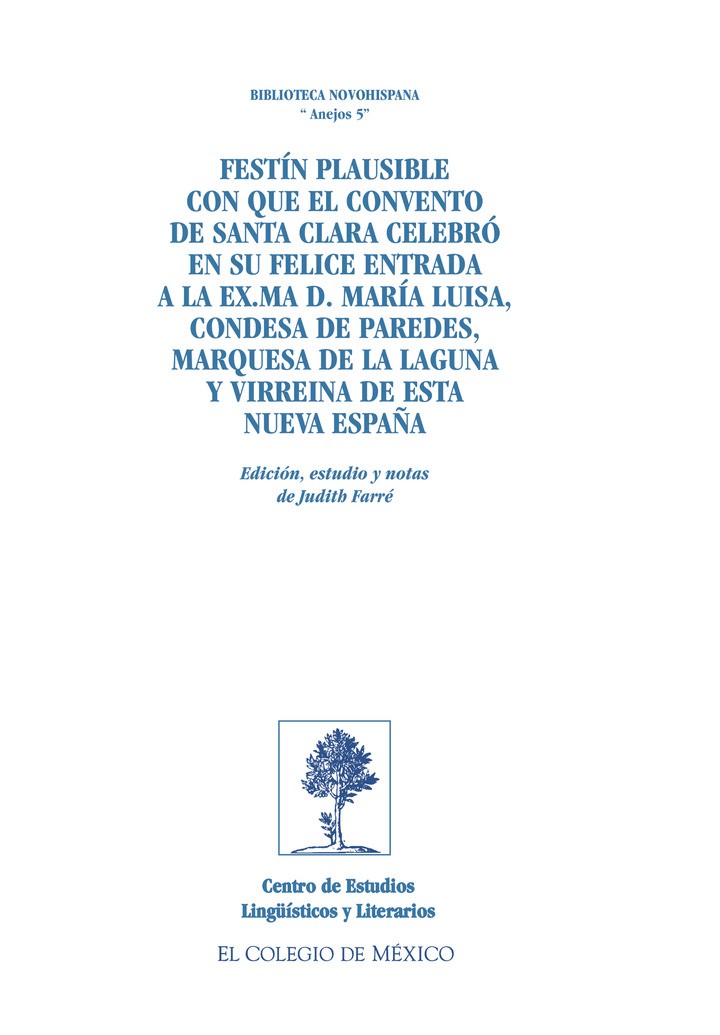 BIBLIOTECA NOVOHISPANA
" Anejos 5"

FESTÍN PLAUSIBLE
CON QUE EL CONVENTO
DE SANTA CLARA CELEBRÓ
EN SU FELICE ENTRADA
A LA EX.MA D. MARÍA LUISA,
CONDESA DE PAREDES,
MARQUESA DE LA LAGUNA
Y VIRREINA DE ESTA
NUEVA ESPAÑA

Edición, estudio y notas
de Judith Farré

Centro de Estudios
Lingüísticos y Literarios

EL COLEGIO DE MÉXICO